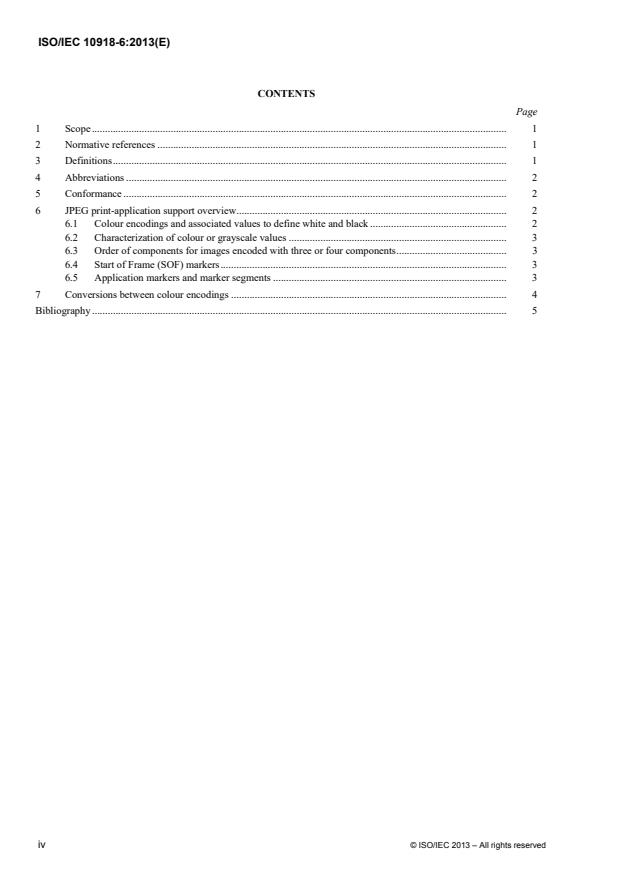 ISO/IEC 10918-6:2013(E)

CONTENTS

Page

1 Scope ........ 1
2 Normative references ........ 1
3 Definitions ........ 1
4 Abbreviations ........ 2
5 Conformance ........ 2
6 JPEG print-application support overview ........ 2
6.1 Colour encodings and associated values to define white and black ........ 2
6.2 Characterization of colour or grayscale values ........ 3
6.3 Order of components for images encoded with three or four components ........ 3
6.4 Start of Frame (SOF) markers ........ 3
6.5 Application markers and marker segments ........ 3
7 Conversions between colour encodings ........ 4
Bibliography ........ 5

iv

© ISO/IEC 2013 – All rights reserved